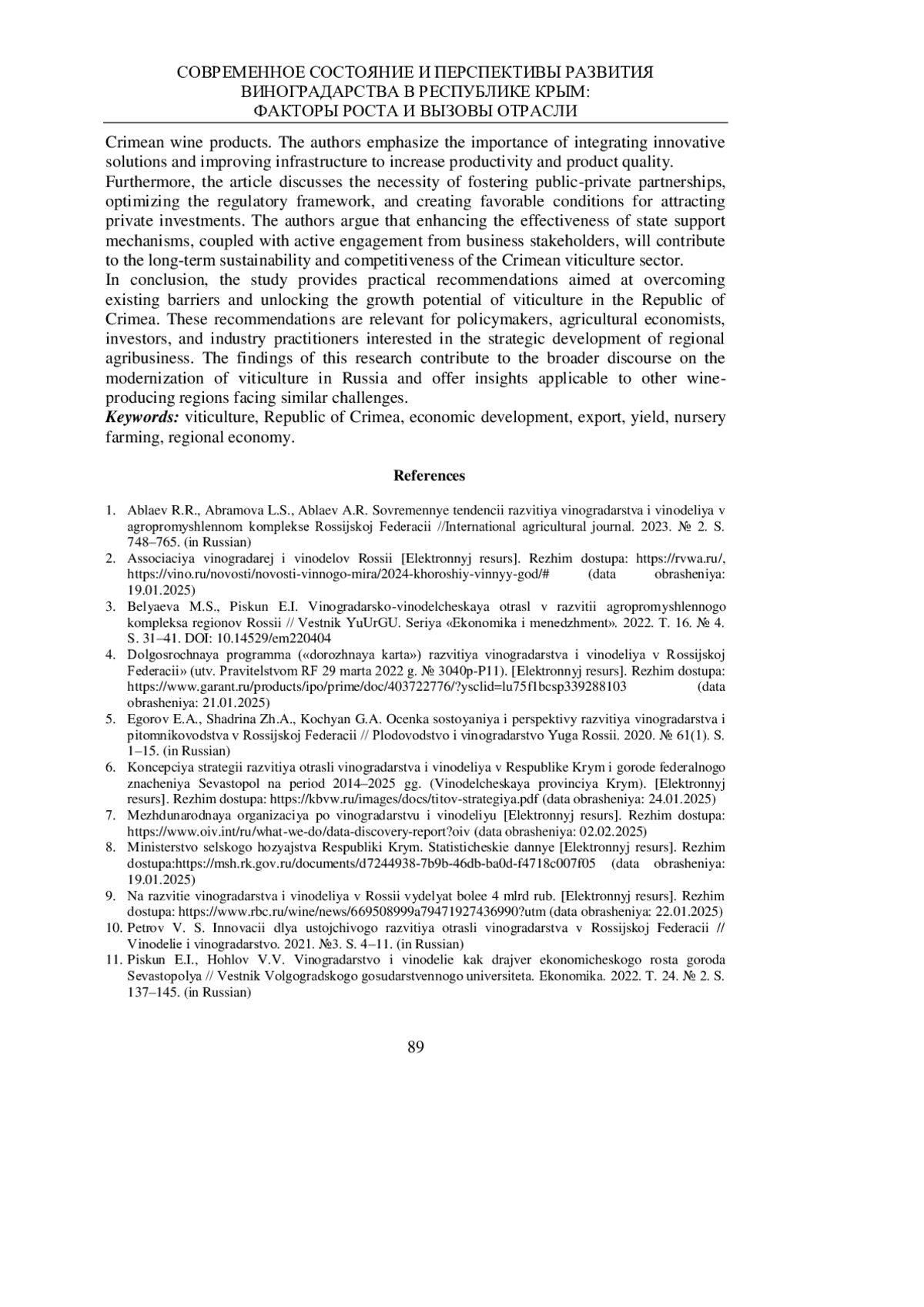 СОВРЕМЕННОЕ СОСТОЯНИЕ И ПЕРСПЕКТИВЫ РАЗВИТИЯ ВИНОГРАДАРСТВА В РЕСПУБЛИКЕ КРЫМ: ФАКТОРЫ РОСТА И ВЫЗОВЫ ОТРАСЛИ

Crimean wine products. The authors emphasize the importance of integrating innovative solutions and improving infrastructure to increase productivity and product quality.

Furthermore, the article discusses the necessity of fostering public-private partnerships, optimizing the regulatory framework, and creating favorable conditions for attracting private investments. The authors argue that enhancing the effectiveness of state support mechanisms, coupled with active engagement from business stakeholders, will contribute to the long-term sustainability and competitiveness of the Crimean viticulture sector.

In conclusion, the study provides practical recommendations aimed at overcoming existing barriers and unlocking the growth potential of viticulture in the Republic of Crimea. These recommendations are relevant for policymakers, agricultural economists, investors, and industry practitioners interested in the strategic development of regional agribusiness. The findings of this research contribute to the broader discourse on the modernization of viticulture in Russia and offer insights applicable to other wine-producing regions facing similar challenges.

Keywords: viticulture, Republic of Crimea, economic development, export, yield, nursery farming, regional economy.

References

1. Ablaev R.R., Abramova L.S., Ablaev A.R. Sovremennye tendencii razvitiya vinogradarstva i vinodeliya v agropromyshlennom komplekse Rossijskoj Federacii //International agricultural journal. 2023. № 2. S. 748–765. (in Russian)
2. Associaciya vinogradarej i vinodelov Rossii [Elektronnyj resurs]. Rezhim dostupa: https://rvwa.ru/, https://vino.ru/novosti/novosti-vinnogo-mira/2024-khoroshiy-vinnyy-god/# (data obrasheniya: 19.01.2025)
3. Belyaeva M.S., Piskun E.I. Vinogradarsko-vinodelcheskaya otrasl v razvitii agropromyshlennogo kompleksa regionov Rossii // Vestnik YuUrGU. Seriya «Ekonomika i menedzhment». 2022. T. 16. № 4. S. 31–41. DOI: 10.14529/em220404
4. Dolgosrochnaya programma («dorozhnaya karta») razvitiya vinogradarstva i vinodeliya v Rossijskoj Federacii» (utv. Pravitelstvom RF 29 marta 2022 g. № 3040p-P11). [Elektronnyj resurs]. Rezhim dostupa: https://www.garant.ru/products/ipo/prime/doc/403722776/?ysclid=lu75f1bcsp339288103 (data obrasheniya: 21.01.2025)
5. Egorov E.A., Shadrina Zh.A., Kochyan G.A. Ocenka sostoyaniya i perspektivy razvitiya vinogradarstva i pitomnikovodstva v Rossijskoj Federacii // Plodovodstvo i vinogradarstvo Yuga Rossii. 2020. № 61(1). S. 1–15. (in Russian)
6. Koncepciya strategii razvitiya otrasli vinogradarstva i vinodeliya v Respublike Krym i gorode federalnogo znacheniya Sevastopol na period 2014–2025 gg. (Vinodelcheskaya provinciya Krym). [Elektronnyj resurs]. Rezhim dostupa: https://kbvw.ru/images/docs/titov-strategiya.pdf (data obrasheniya: 24.01.2025)
7. Mezhdunarodnaya organizaciya po vinogradarstvu i vinodeliyu [Elektronnyj resurs]. Rezhim dostupa: https://www.oiv.int/ru/what-we-do/data-discovery-report?oiv (data obrasheniya: 02.02.2025)
8. Ministerstvo selskogo hozyajstva Respubliki Krym. Statisticheskie dannye [Elektronnyj resurs]. Rezhim dostupa:https://msh.rk.gov.ru/documents/d7244938-7b9b-46db-ba0d-f4718c007f05 (data obrasheniya: 19.01.2025)
9. Na razvitie vinogradarstva i vinodeliya v Rossii vydelyat bolee 4 mlrd rub. [Elektronnyj resurs]. Rezhim dostupa: https://www.rbc.ru/wine/news/669508999a79471927436990?utm (data obrasheniya: 22.01.2025)
10. Petrov V. S. Innovacii dlya ustojchivogo razvitiya otrasli vinogradarstva v Rossijskoj Federacii // Vinodelie i vinogradarstvo. 2021. №3. S. 4–11. (in Russian)
11. Piskun E.I., Hohlov V.V. Vinogradarstvo i vinodelie kak drajver ekonomicheskogo rosta goroda Sevastopolya // Vestnik Volgogradskogo gosudarstvennogo universiteta. Ekonomika. 2022. T. 24. № 2. S. 137–145. (in Russian)

89